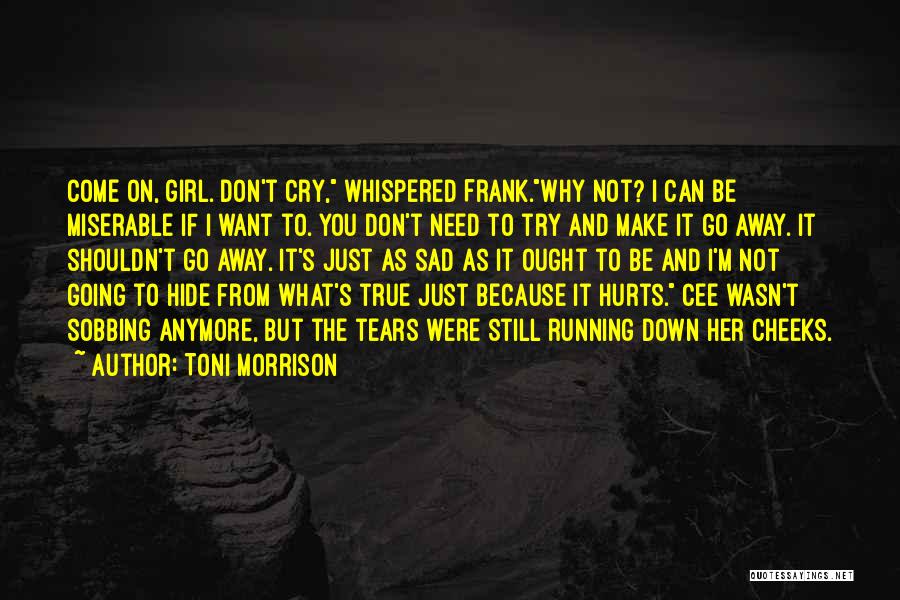 COME ON, GIRL. DON'T CRY," WHISPERED FRANK."WHY NOT? I CAN BE MISERABLE IF I WANT TO. YOU DON'T NEED TO TRY AND MAKE IT GO AWAY. IT SHOULDN'T GO AWAY. IT'S JUST AS SAD AS IT OUGHT TO BE AND I'M NOT GOING TO HIDE FROM WHAT'S TRUE JUST BECAUSE IT HURTS." CEE WASN'T SOBBING ANYMORE, BUT THE TEARS WERE STILL RUNNING DOWN HER CHEEKS.
~ AUTHOR: TONI MORRISON

QUOTESSAYINGS.NET